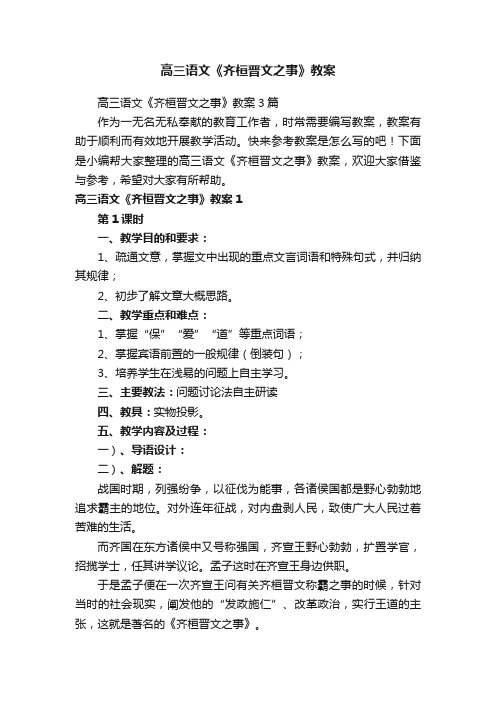 高三语文《齐桓晋文之事》教案

高三语文《齐桓晋文之事》教案3篇

作为一无名无私奉献的教育工作者，时常需要编写教案，教案有助于顺利而有效地开展教学活动。快来参考教案是怎么写的吧！下面是小编帮大家整理的高三语文《齐桓晋文之事》教案，欢迎大家借鉴与参考，希望对大家有所帮助。

高三语文《齐桓晋文之事》教案1

第1课时

一、教学目的和要求：

1、疏通文意，掌握文中出现的重点文言词语和特殊句式，并归纳其规律；

2、初步了解文章大概思路。

二、教学重点和难点：

1、掌握“保”“爱”“道”等重点词语；

2、掌握宾语前置的一般规律（倒装句）；

3、培养学生在浅易的问题上自主学习。

三、主要教法：问题讨论法自主研读

四、教具：实物投影。

五、教学内容及过程：

一）、导语设计：

二）、解题：

战国时期，列强纷争，以征伐为能事，各诸侯国都是野心勃勃地追求霸主的地位。对外连年征战，对内盘剥人民，致使广大人民过着苦难的生活。

而齐国在东方诸侯中又号称强国，齐宣王野心勃勃，扩置学官，招揽学士，任其讲学议论。孟子这时在齐宣王身边供职。

于是孟子便在一次齐宣王问有关齐桓晋文称霸之事的时候，针对当时的社会现实，阐发他的“发政施仁”、改革政治，实行王道的主张，这就是著名的《齐桓晋文之事》。